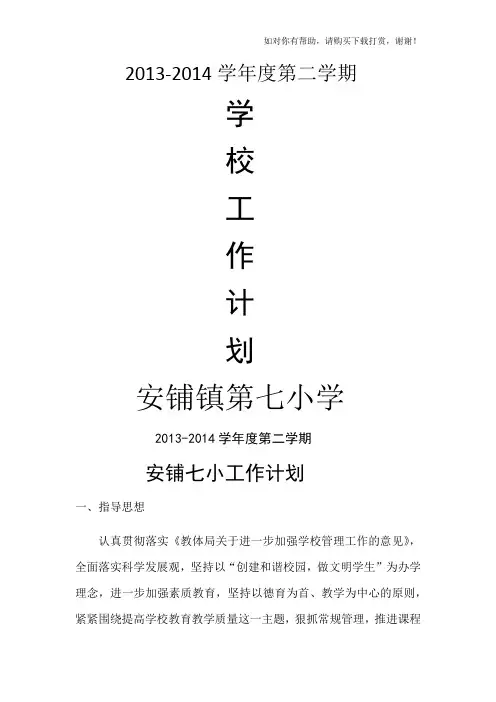 如对你有帮助，请购买下载打赏，谢谢！

2013-2014学年度第二学期

学

校

工

作

计

划

安铺镇第七小学

2013-2014学年度第二学期

安铺七小工作计划

一、指导思想

认真贯彻落实《教体局关于进一步加强学校管理工作的意见》，全面落实科学发展观，坚持以“创建和谐校园，做文明学生”为办学理念，进一步加强素质教育，坚持以德育为首、教学为中心的原则，紧紧围绕提高学校教育教学质量这一主题，狠抓常规管理，推进课程